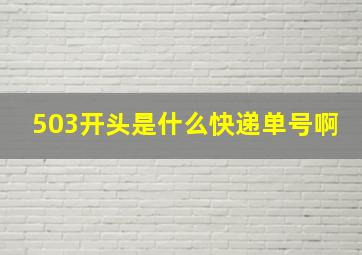 503开头是什么快递单号啊